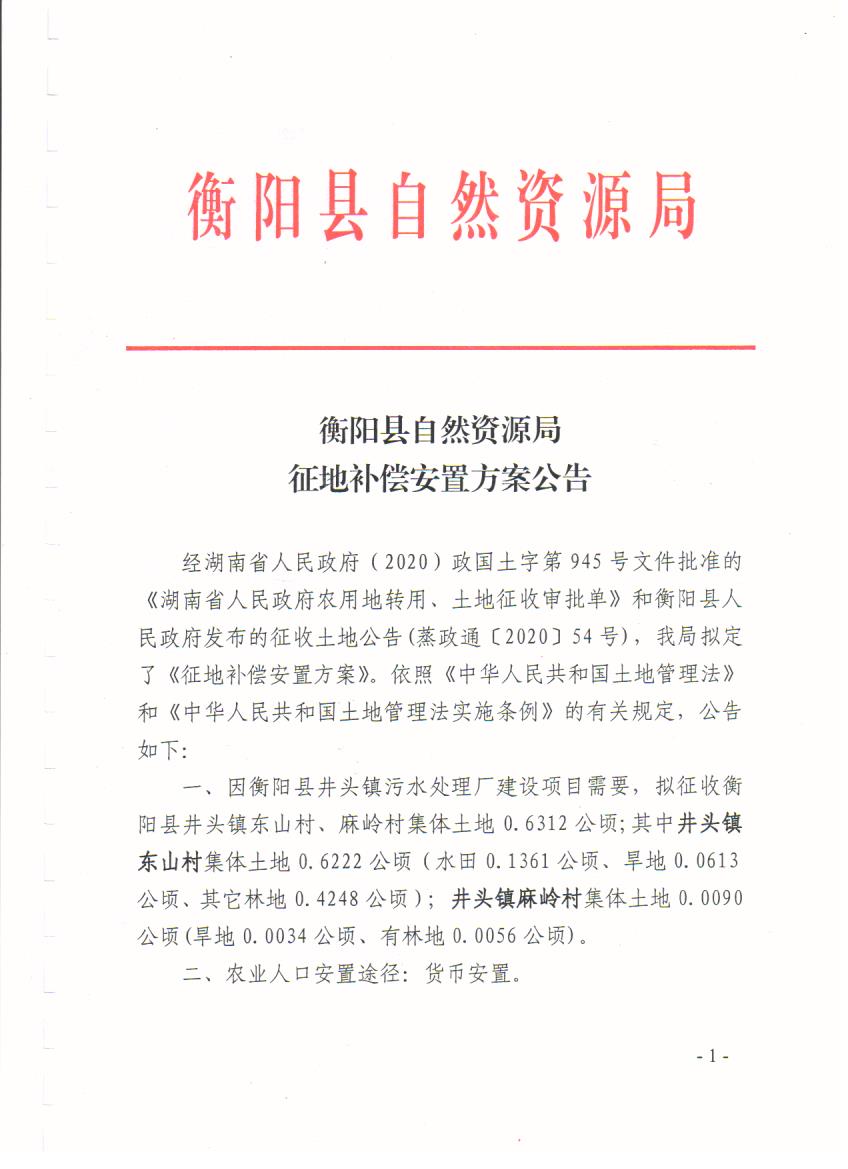 衡阳县自然资源局

衡阳县自然资源局
征地补偿安置方案公告

经湖南省人民政府（2020）政国土字第945号文件批准的《湖南省人民政府农用地转用、土地征收审批单》和衡阳县人民政府发布的征收土地公告(蒸政通〔2020〕54号)，我局拟定了《征地补偿安置方案》。依照《中华人民共和国土地管理法》和《中华人民共和国土地管理法实施条例》的有关规定，公告如下：

一、因衡阳县井头镇污水处理厂建设项目需要，拟征收衡阳县井头镇东山村、麻岭村集体土地0.6312公顷；其中井头镇东山村集体土地0.6222公顷（水田0.1361公顷、旱地0.0613公顷、其它林地0.4248公顷）；井头镇麻岭村集体土地0.0090公顷(旱地0.0034公顷、有林地0.0056公顷)。

二、农业人口安置途径：货币安置。

- 1 -